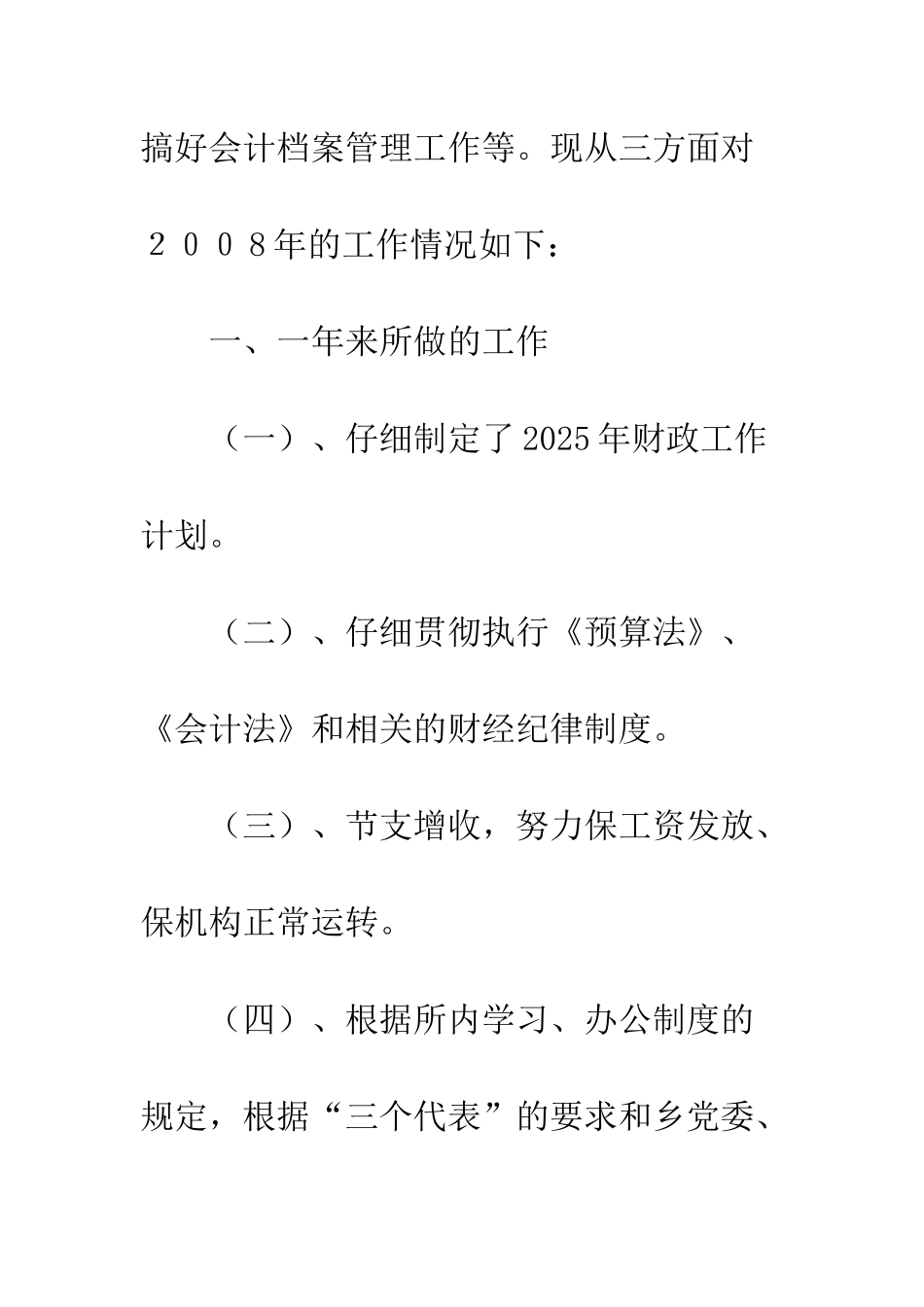 搞好会计档案管理工作等。现从三方面对２００８年的工作情况如下：

一、一年来所做的工作

（一）、仔细制定了2025年财政工作计划。

（二）、仔细贯彻执行《预算法》、《会计法》和相关的财经纪律制度。

（三）、节支增收，努力保工资发放、保机构正常运转。

（四）、根据所内学习、办公制度的规定，根据“三个代表”的要求和乡党委、